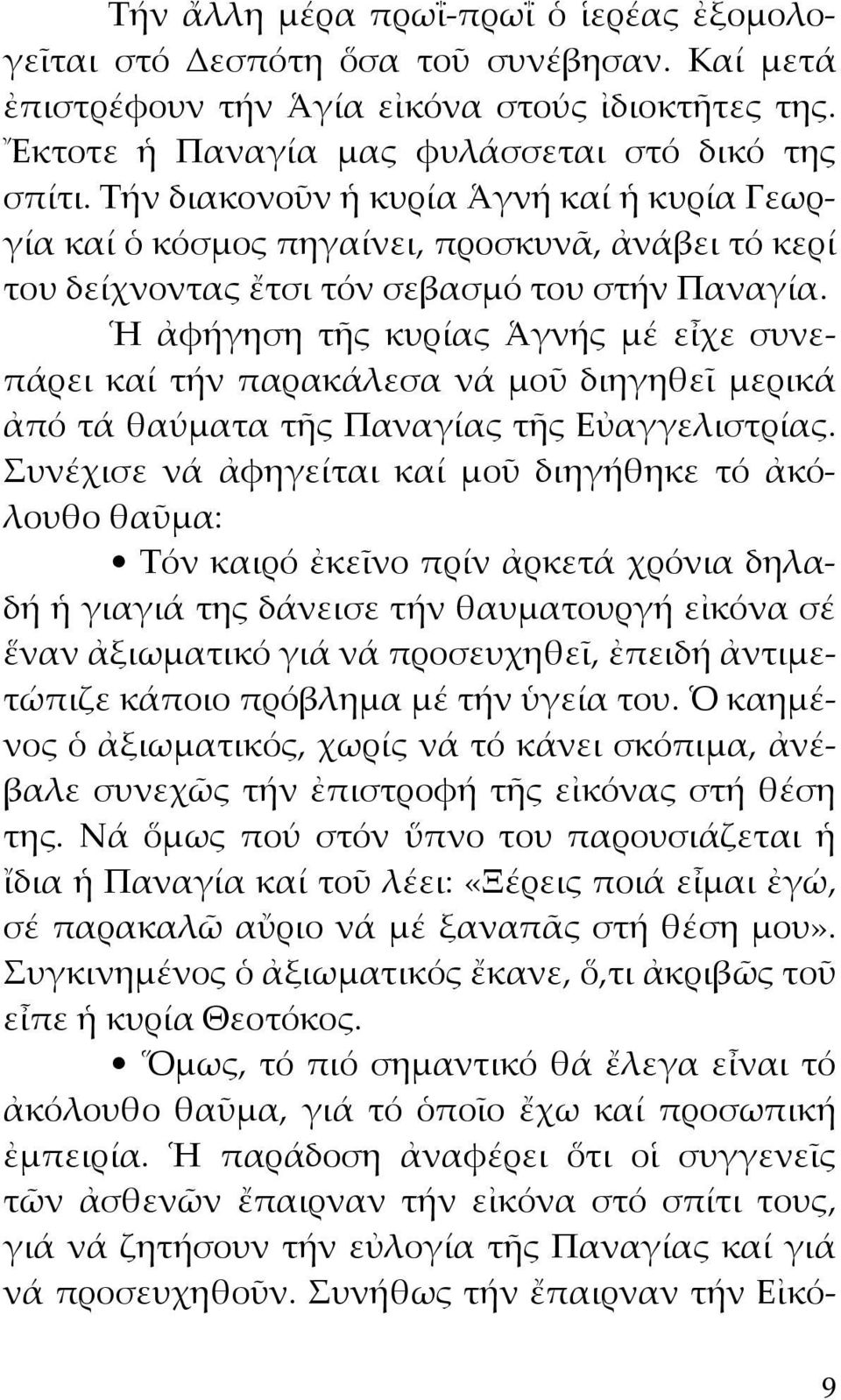 Τήν ἄλλη μέρα πρωΐ-πρωΐ ὁ ἱερέας ἐξομολογεῖται στό Δεσπότη ὅσα τοῦ συνέβησαν. Καί μετά ἐπιστρέφουν τήν Ἁγία εἰκόνα στούς ἰδιοκτῆτες της. Ἔκτοτε ἡ Παναγία μας φυλάσσεται στό δικό της σπίτι. Τήν διακονοῦν ἡ κυρία Ἁγνή καί ἡ κυρία Γεωργία καί ὁ κόσμος πηγαίνει, προσκυνᾶ, ἀνάβει τό κερί του δείχνοντας ἔτσι τόν σεβασμό του στήν Παναγία.

Ἡ ἀφήγηση τῆς κυρίας Ἁγνής μέ εἶχε συνεπάρει καί τήν παρακάλεσα νά μοῦ διηγηθεῖ μερικά ἀπό τά θαύματα τῆς Παναγίας τῆς Εὐαγγελιστρίας. Συνέχισε νά ἀφηγείται καί μοῦ διηγήθηκε τό ἀκόλουθο θαῦμα:

• Τόν καιρό ἐκεῖνο πρίν ἀρκετά χρόνια δηλαδή ἡ γιαγιά της δάνεισε τήν θαυματουργή εἰκόνα σέ ἕναν ἀξιωματικό γιά νά προσευχηθεῖ, ἐπειδή ἀντιμετώπιζε κάποιο πρόβλημα μέ τήν ὑγεία του. Ὁ καημένος ὁ ἀξιωματικός, χωρίς νά τό κάνει σκόπιμα, ἀνέβαλε συνεχῶς τήν ἐπιστροφή τῆς εἰκόνας στή θέση της. Νά ὅμως πού στόν ὕπνο του παρουσιάζεται ἡ ἴδια ἡ Παναγία καί τοῦ λέει: «Ξέρεις ποιά εἶμαι ἐγώ, σέ παρακαλῶ αὔριο νά μέ ξαναπᾶς στή θέση μου». Συγκινημένος ὁ ἀξιωματικός ἔκανε, ὅ,τι ἀκριβῶς τοῦ εἶπε ἡ κυρία Θεοτόκος.

• Ὅμως, τό πιό σημαντικό θά ἔλεγα εἶναι τό ἀκόλουθο θαῦμα, γιά τό ὁποῖο ἔχω καί προσωπική ἐμπειρία. Ἡ παράδοση ἀναφέρει ὅτι οἱ συγγενεῖς τῶν ἀσθενῶν ἔπαιρναν τήν εἰκόνα στό σπίτι τους, γιά νά ζητήσουν τήν εὐλογία τῆς Παναγίας καί γιά νά προσευχηθοῦν. Συνήθως τήν ἔπαιρναν τήν Εἰκό-

9